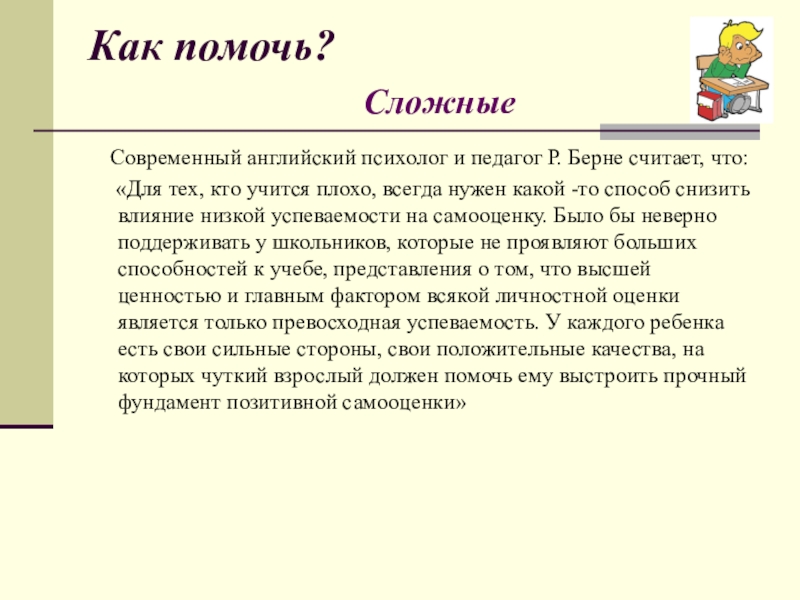 Как помочь?

Сложные

Современный английский психолог и педагог Р. Берне считает, что:

«Для тех, кто учится плохо, всегда нужен какой -то способ снизить влияние низкой успеваемости на самооценку. Было бы неверно поддерживать у школьников, которые не проявляют больших способностей к учебе, представления о том, что высшей ценностью и главным фактором всякой личностной оценки является только превосходная успеваемость. У каждого ребенка есть свои сильные стороны, свои положительные качества, на которых чуткий взрослый должен помочь ему выстроить прочный фундамент позитивной самооценки»